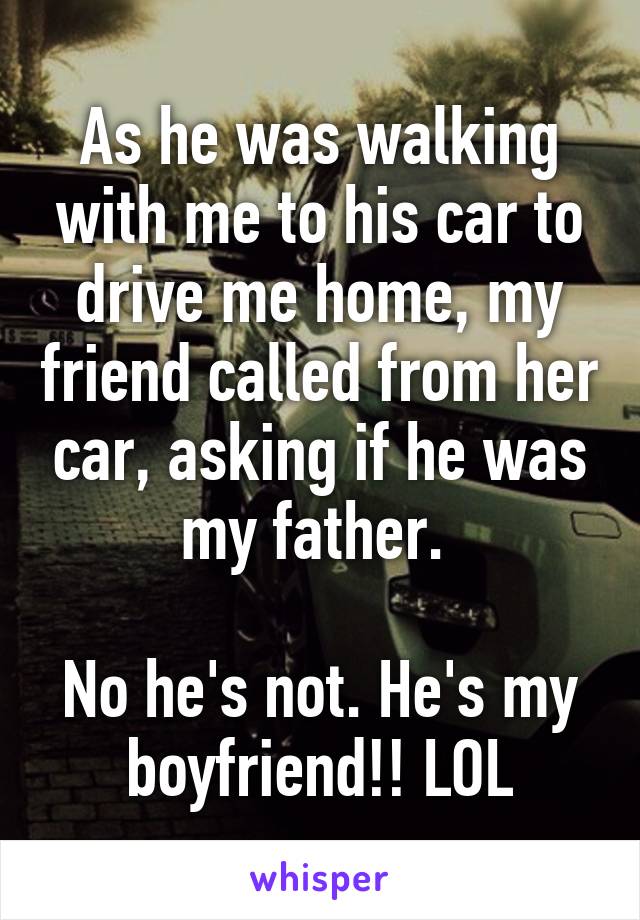 As he was walking with me to his car to drive me home, my friend called from her car, asking if he was my father.

No he's not. He's my boyfriend!! LOL

whisper